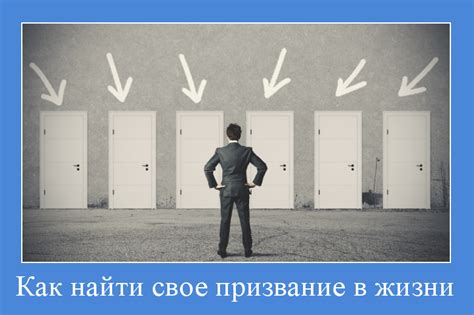 Как найти свое призвание в жизни